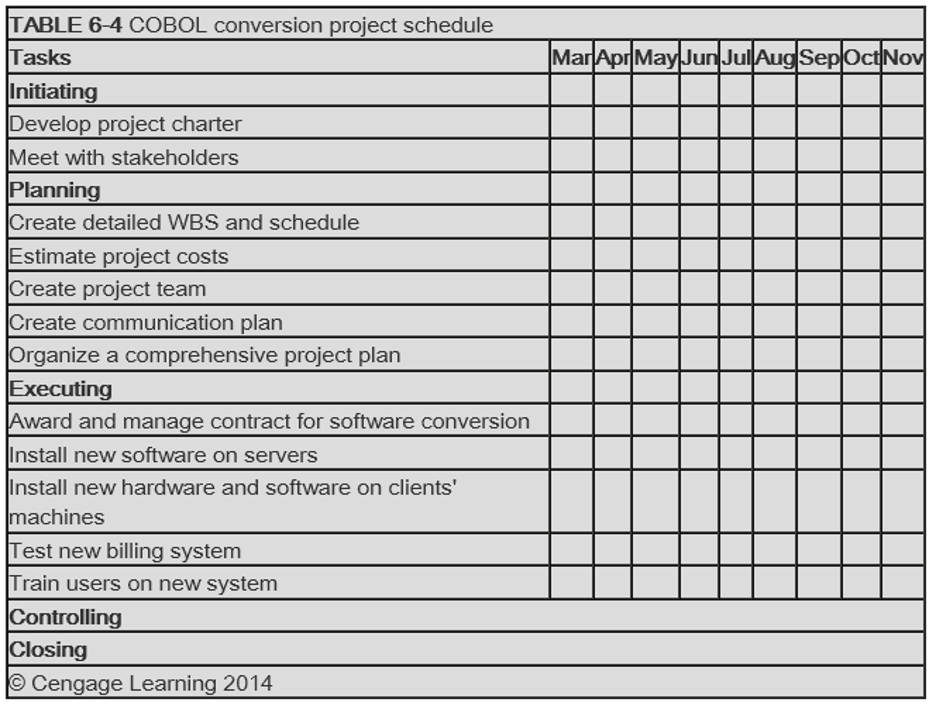 TABLE 6-4 COBOL conversion project schedule

| Tasks | Mar | Apr | May | Jun | Jul | Aug | Sep | Oct | Nov |
|---|---|---|---|---|---|---|---|---|---|
| Initiating | | | | | | | | | |
| Develop project charter | | | | | | | | | |
| Meet with stakeholders | | | | | | | | | |
| Planning | | | | | | | | | |
| Create detailed WBS and schedule | | | | | | | | | |
| Estimate project costs | | | | | | | | | |
| Create project team | | | | | | | | | |
| Create communication plan | | | | | | | | | |
| Organize a comprehensive project plan | | | | | | | | | |
| Executing | | | | | | | | | |
| Award and manage contract for software conversion | | | | | | | | | |
| Install new software on servers | | | | | | | | | |
| Install new hardware and software on clients' machines | | | | | | | | | |
| Test new billing system | | | | | | | | | |
| Train users on new system | | | | | | | | | |
| Controlling | | | | | | | | | |
| Closing | | | | | | | | | |

© Cengage Learning 2014